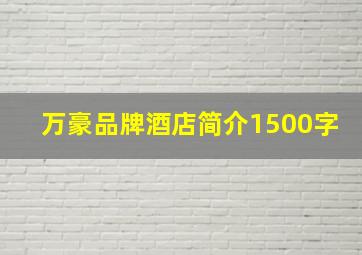 万豪品牌酒店简介1500字